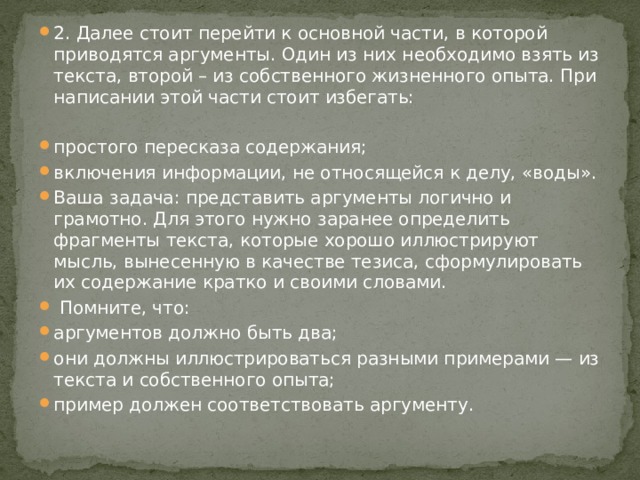 2. Далее стоит перейти к основной части, в которой приводятся аргументы. Один из них необходимо взять из текста, второй – из собственного жизненного опыта. При написании этой части стоит избегать:

простого пересказа содержания;

включения информации, не относящейся к делу, «воды».

Ваша задача: представить аргументы логично и грамотно. Для этого нужно заранее определить фрагменты текста, которые хорошо иллюстрируют мысль, вынесенную в качестве тезиса, сформулировать их содержание кратко и своими словами.

Помните, что:

аргументов должно быть два;

они должны иллюстрироваться разными примерами — из текста и собственного опыта;

пример должен соответствовать аргументу.